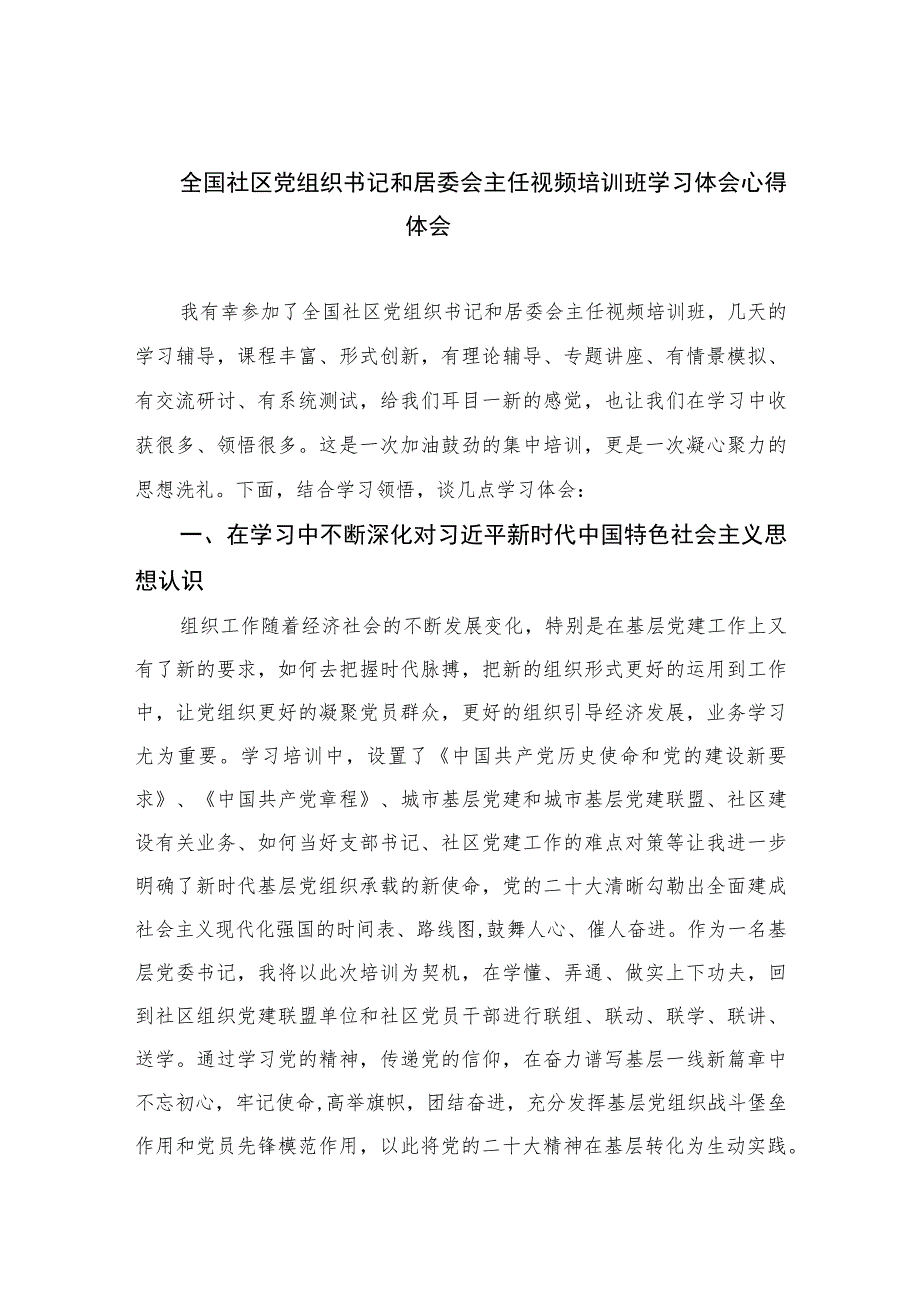 全国社区党组织书记和居委会主任视频培训班学习体会心得体会

我有幸参加了全国社区党组织书记和居委会主任视频培训班，几天的学习辅导，课程丰富、形式创新，有理论辅导、专题讲座、有情景模拟、有交流研讨、有系统测试，给我们耳目一新的感觉，也让我们在学习中收获很多、领悟很多。这是一次加油鼓劲的集中培训，更是一次凝心聚力的思想洗礼。下面，结合学习领悟，谈几点学习体会：

一、在学习中不断深化对习近平新时代中国特色社会主义思想认识

组织工作随着经济社会的不断发展变化，特别是在基层党建工作上又有了新的要求，如何去把握时代脉搏，把新的组织形式更好的运用到工作中，让党组织更好的凝聚党员群众，更好的组织引导经济发展，业务学习尤为重要。学习培训中，设置了《中国共产党历史使命和党的建设新要求》、《中国共产党章程》、城市基层党建和城市基层党建联盟、社区建设有关业务、如何当好支部书记、社区党建工作的难点对策等让我进一步明确了新时代基层党组织承载的新使命，党的二十大清晰勾勒出全面建成社会主义现代化强国的时间表、路线图,鼓舞人心、催人奋进。作为一名基层党委书记，我将以此次培训为契机，在学懂、弄通、做实上下功夫，回到社区组织党建联盟单位和社区党员干部进行联组、联动、联学、联讲、送学。通过学习党的精神，传递党的信仰，在奋力谱写基层一线新篇章中不忘初心，牢记使命,高举旗帜，团结奋进，充分发挥基层党组织战斗堡垒作用和党员先锋模范作用，以此将党的二十大精神在基层转化为生动实践。